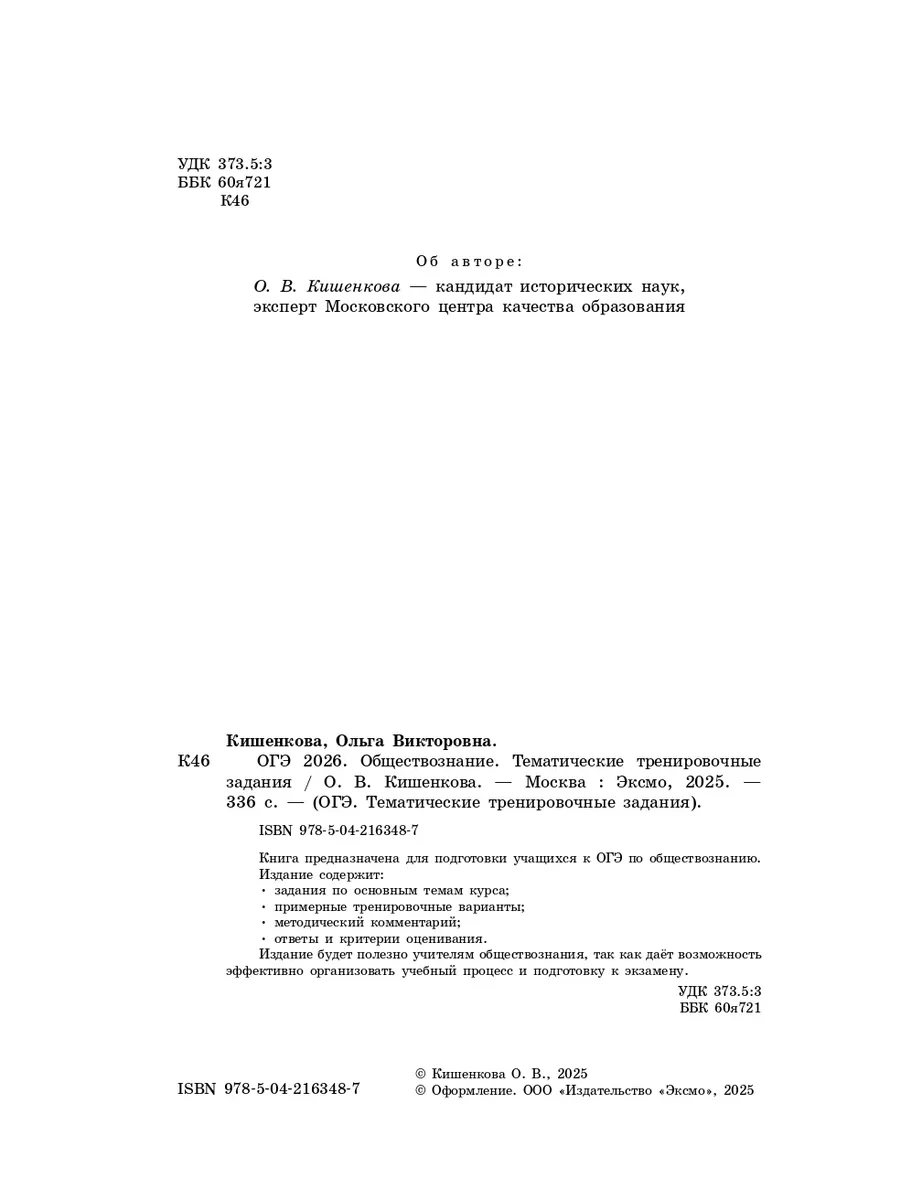 УДК 373.5:3
ББК 60я721
К46

Об авторе:
О. В. Кишенкова — кандидат исторических наук, эксперт Московского центра качества образования

Кишенкова, Ольга Викторовна.
К46 ОГЭ 2026. Обществознание. Тематические тренировочные задания / О. В. Кишенкова. — Москва : Эксмо, 2025. — 336 с. — (ОГЭ. Тематические тренировочные задания).

ISBN 978-5-04-216348-7

Книга предназначена для подготовки учащихся к ОГЭ по обществознанию.
Издание содержит:
· задания по основным темам курса;
· примерные тренировочные варианты;
· методический комментарий;
· ответы и критерии оценивания.
Издание будет полезно учителям обществознания, так как даёт возможность эффективно организовать учебный процесс и подготовку к экзамену.

УДК 373.5:3
ББК 60я721

ISBN 978-5-04-216348-7

© Кишенкова О. В., 2025
© Оформление. ООО «Издательство «Эксмо», 2025